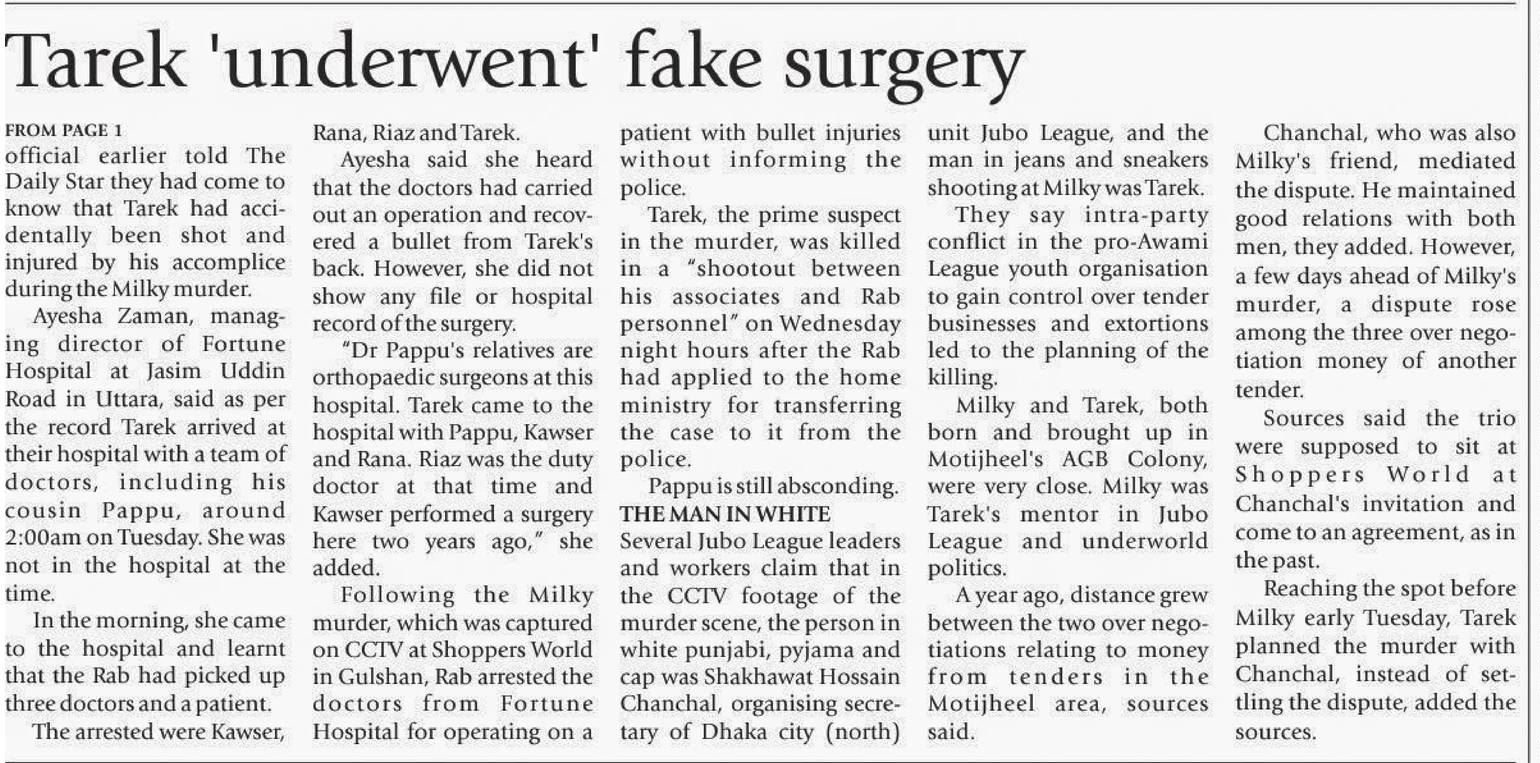 Tarek 'underwent' fake surgery

FROM PAGE 1
official earlier told The Daily Star they had come to know that Tarek had accidentally been shot and injured by his accomplice during the Milky murder.

Ayesha Zaman, managing director of Fortune Hospital at Jasim Uddin Road in Uttara, said as per the record Tarek arrived at their hospital with a team of doctors, including his cousin Pappu, around 2:00am on Tuesday. She was not in the hospital at the time.

In the morning, she came to the hospital and learnt that the Rab had picked up three doctors and a patient.

The arrested were Kawser, Rana, Riaz and Tarek.

Ayesha said she heard that the doctors had carried out an operation and recovered a bullet from Tarek's back. However, she did not show any file or hospital record of the surgery.

"Dr Pappu's relatives are orthopaedic surgeons at this hospital. Tarek came to the hospital with Pappu, Kawser and Rana. Riaz was the duty doctor at that time and Kawser performed a surgery here two years ago," she added.

Following the Milky murder, which was captured on CCTV at Shoppers World in Gulshan, Rab arrested the doctors from Fortune Hospital for operating on a patient with bullet injuries without informing the police.

Tarek, the prime suspect in the murder, was killed in a "shootout between his associates and Rab personnel" on Wednesday night hours after the Rab had applied to the home ministry for transferring the case to it from the police.

Pappu is still absconding.

THE MAN IN WHITE
Several Jubo League leaders and workers claim that in the CCTV footage of the murder scene, the person in white punjabi, pyjama and cap was Shakhawat Hossain Chanchal, organising secretary of Dhaka city (north) unit Jubo League, and the man in jeans and sneakers shooting at Milky was Tarek.

They say intra-party conflict in the pro-Awami League youth organisation to gain control over tender businesses and extortions led to the planning of the killing.

Milky and Tarek, both born and brought up in Motijheel's AGB Colony, were very close. Milky was Tarek's mentor in Jubo League and underworld politics.

A year ago, distance grew between the two over negotiations relating to money from tenders in the Motijheel area, sources said.

Chanchal, who was also Milky's friend, mediated the dispute. He maintained good relations with both men, they added. However, a few days ahead of Milky's murder, a dispute rose among the three over negotiation money of another tender.

Sources said the trio were supposed to sit at Shoppers World at Chanchal's invitation and come to an agreement, as in the past.

Reaching the spot before Milky early Tuesday, Tarek planned the murder with Chanchal, instead of settling the dispute, added the sources.